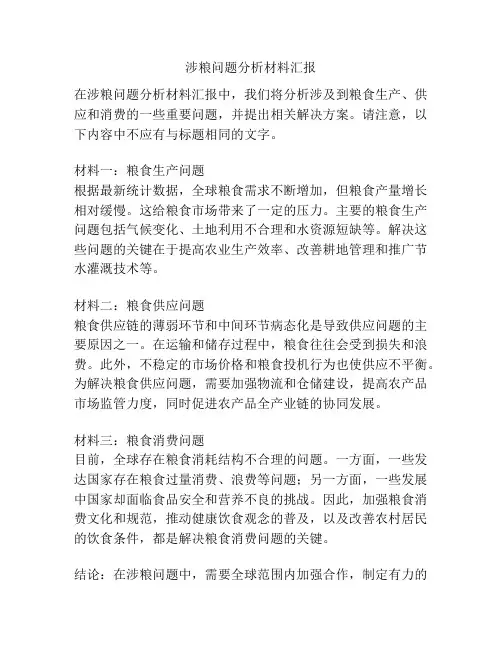 涉粮问题分析材料汇报

在涉粮问题分析材料汇报中，我们将分析涉及到粮食生产、供应和消费的一些重要问题，并提出相关解决方案。请注意，以下内容中不应有与标题相同的文字。

材料一：粮食生产问题
根据最新统计数据，全球粮食需求不断增加，但粮食产量增长相对缓慢。这给粮食市场带来了一定的压力。主要的粮食生产问题包括气候变化、土地利用不合理和水资源短缺等。解决这些问题的关键在于提高农业生产效率、改善耕地管理和推广节水灌溉技术等。

材料二：粮食供应问题
粮食供应链的薄弱环节和中间环节病态化是导致供应问题的主要原因之一。在运输和储存过程中，粮食往往会受到损失和浪费。此外，不稳定的市场价格和粮食投机行为也使供应不平衡。为解决粮食供应问题，需要加强物流和仓储建设，提高农产品市场监管力度，同时促进农产品全产业链的协同发展。

材料三：粮食消费问题
目前，全球存在粮食消耗结构不合理的问题。一方面，一些发达国家存在粮食过量消费、浪费等问题；另一方面，一些发展中国家却面临食品安全和营养不良的挑战。因此，加强粮食消费文化和规范，推动健康饮食观念的普及，以及改善农村居民的饮食条件，都是解决粮食消费问题的关键。

结论：在涉粮问题中，需要全球范围内加强合作，制定有力的